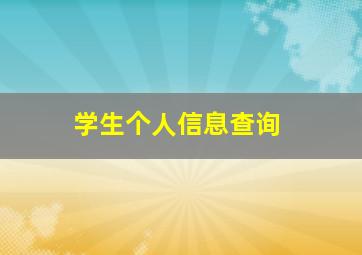 学生个人信息查询